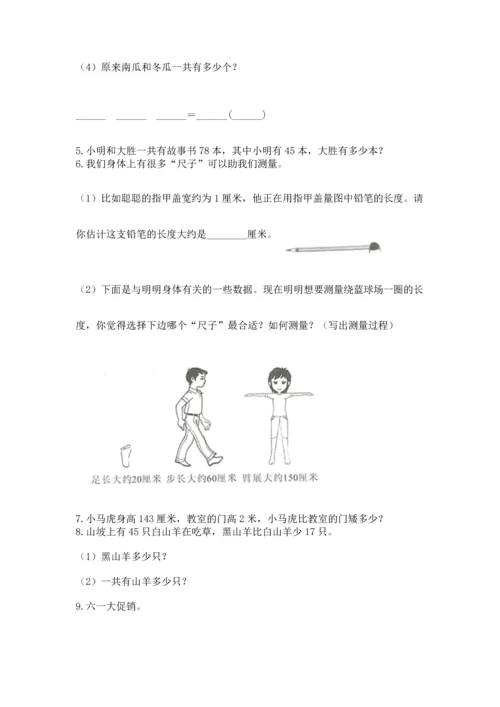 （4）原来南瓜和冬瓜一共有多少个？

______ ______ ______=______(______)

5. 小明和大胜一共有故事书 78 本，其中小明有 45 本，大胜有多少本？
6. 我们身体上有很多“尺子”可以助我们测量。

（1）比如聪聪的指甲盖宽约为 1 厘米，他正在用指甲盖量图中铅笔的长度。请你估计这支铅笔的长度大约是________厘米。

（2）下面是与明明身体有关的一些数据。现在明明想要测量绕篮球场一圈的长度，你觉得选择下边哪个“尺子”最合适？如何测量？（写出测量过程）

足长大约20厘米 步长大约60厘米 臂展大约150厘米

7. 小马虎身高 143 厘米，教室的门高 2 米，小马虎比教室的门矮多少？
8. 山坡上有 45 只白山羊在吃草，黑山羊比白山羊少 17 只。

（1）黑山羊多少只？

（2）一共有山羊多少只？

9. 六一大促销。